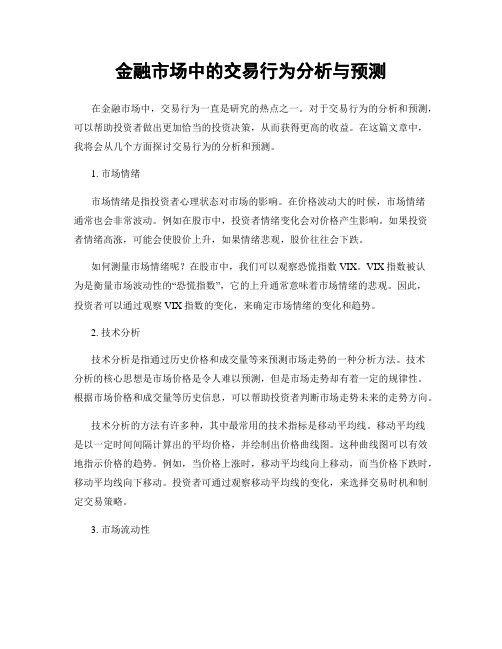 金融市场中的交易行为分析与预测

在金融市场中，交易行为一直是研究的热点之一。对于交易行为的分析和预测，可以帮助投资者做出更加恰当的投资决策，从而获得更高的收益。在这篇文章中，我将会从几个方面探讨交易行为的分析和预测。

1. 市场情绪

市场情绪是指投资者心理状态对市场的影响。在价格波动大的时候，市场情绪通常也会非常波动。例如在股市中，投资者情绪变化会对价格产生影响。如果投资者情绪高涨，可能会使股价上升，如果情绪悲观，股价往往会下跌。

如何测量市场情绪呢？在股市中，我们可以观察恐慌指数 VIX。VIX 指数被认为是衡量市场波动性的“恐慌指数”，它的上升通常意味着市场情绪的悲观。因此，投资者可以通过观察 VIX 指数的变化，来确定市场情绪的变化和趋势。

2. 技术分析

技术分析是指通过历史价格和成交量等来预测市场走势的一种分析方法。技术分析的核心思想是市场价格是令人难以预测，但是市场走势却有着一定的规律性。根据市场价格和成交量等历史信息，可以帮助投资者判断市场走势未来的走势方向。

技术分析的方法有许多种，其中最常用的技术指标是移动平均线。移动平均线是以一定时间间隔计算出的平均价格，并绘制出价格曲线图。这种曲线图可以有效地指示价格的趋势。例如，当价格上涨时，移动平均线向上移动，而当价格下跌时，移动平均线向下移动。投资者可通过观察移动平均线的变化，来选择交易时机和制定交易策略。

3. 市场流动性